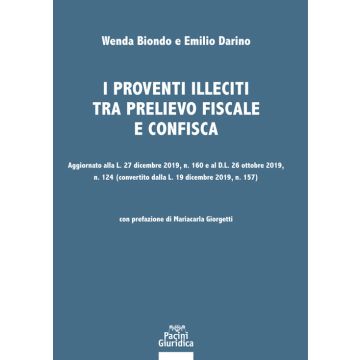 Wenda Biondo e Emilio Darino

I PROVENTI ILLECITI TRA PRELIEVO FISCALE E CONFISCA

Aggiornato alla L. 27 dicembre 2019, n. 160 e al D.L. 26 ottobre 2019, n. 124 (convertito dalla L. 19 dicembre 2019, n. 157)

con prefazione di Mariacarla Giorgetti

Pacini Giuridica